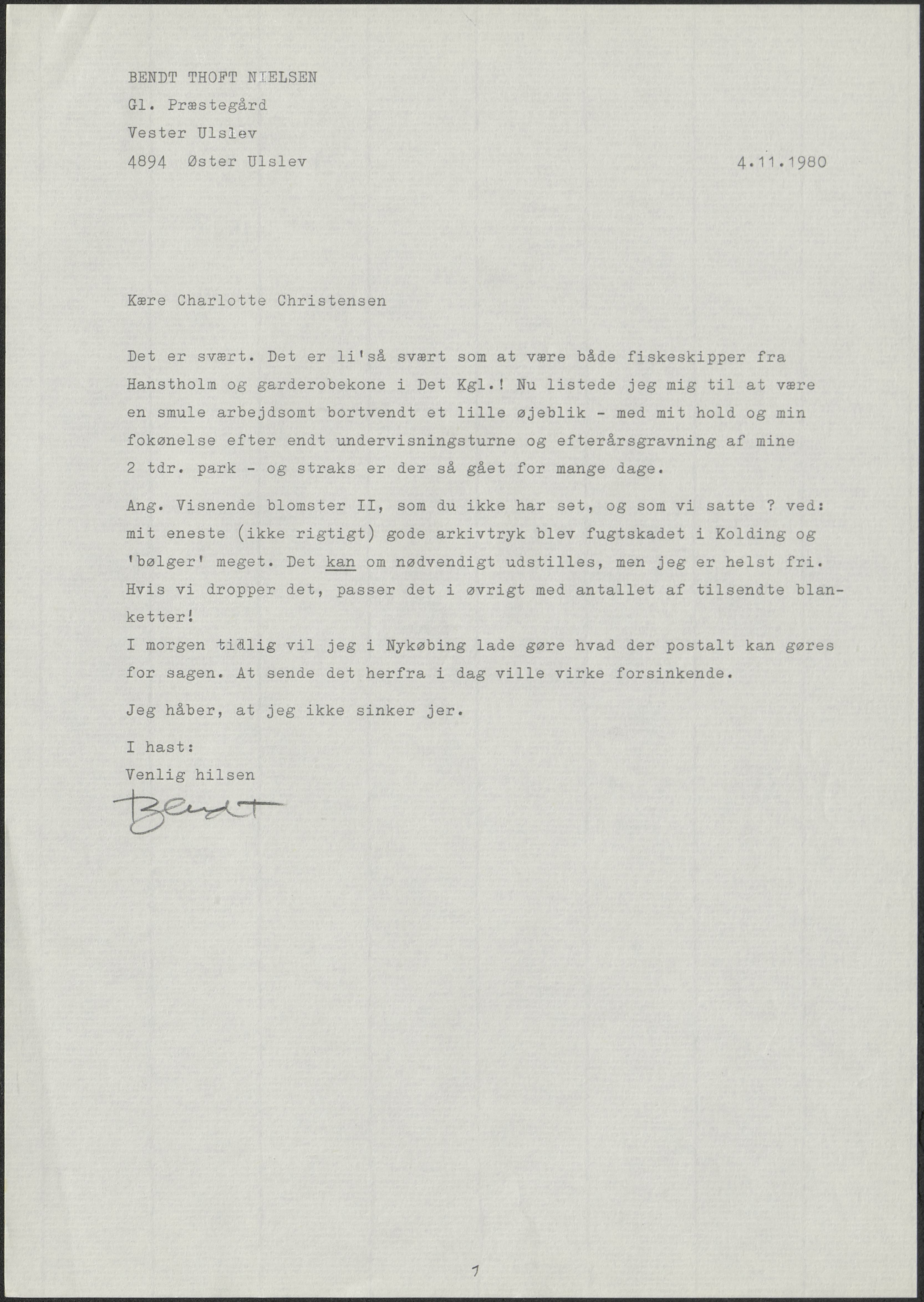 BENDT THOFT NIELSEN
Gl. Præstegård
Vester Ulslev
4894 Øster Ulslev

4.11.1980

Kære Charlotte Christensen

Det er svært. Det er li'så svært som at være både fiskeskipper fra Hanstholm og garderobekone i Det Kgl.! Nu listede jeg mig til at være en smule arbejdsomt bortvendt et lille øjeblik - med mit hold og min fokønelse efter endt undervisningsturne og efterårsgravning af mine 2 tdr. park - og straks er der så gået for mange dage.

Ang. Visnende blomster II, som du ikke har set, og som vi satte ? ved: mit eneste (ikke rigtigt) gode arkivtryk blev fugtskadet i Kolding og 'bølger' meget. Det kan om nødvendigt udstilles, men jeg er helst fri. Hvis vi dropper det, passer det i øvrigt med antallet af tilsendte blanketter!
I morgen tidlig vil jeg i Nykøbing lade gøre hvad der postalt kan gøres for sagen. At sende det herfra i dag ville virke forsinkende.

Jeg håber, at jeg ikke sinker jer.

I hast:
Venlig hilsen
Bendt

1